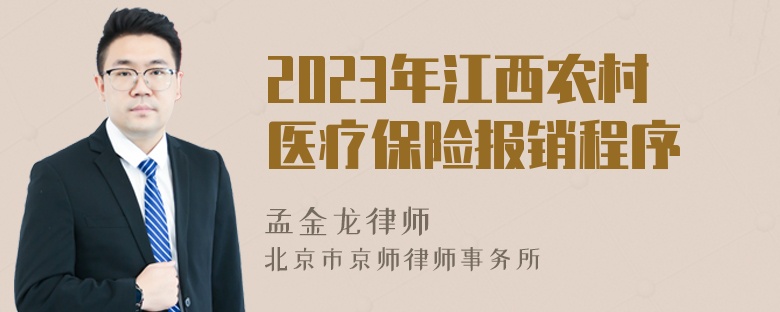 2023年江西农村医疗保险报销程序

孟金龙律师
北京市京师律师事务所